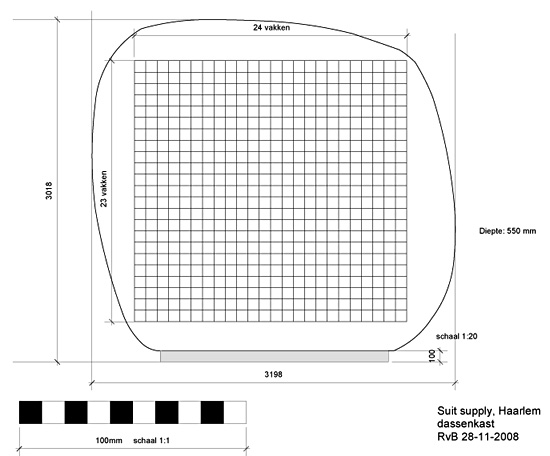 24 vakken

3018

23 vakken

Diepte: 550 mm

schaal 1:20

100

3198

100mm schaal 1:1

Suit supply, Haarlem
dassenkast
RvB 28-11-2008